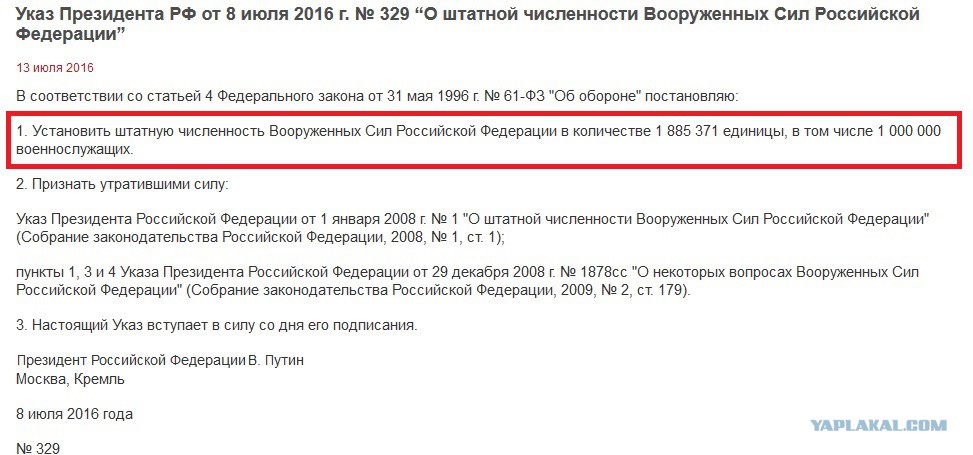 Указ Президента РФ от 8 июля 2016 г. № 329 “О штатной численности Вооруженных Сил Российской Федерации”

13 июля 2016

В соответствии со статьей 4 Федерального закона от 31 мая 1996 г. № 61-ФЗ "Об обороне" постановляю:

1. Установить штатную численность Вооруженных Сил Российской Федерации в количестве 1 885 371 единицы, в том числе 1 000 000 военнослужащих.

2. Признать утратившими силу:

Указ Президента Российской Федерации от 1 января 2008 г. № 1 "О штатной численности Вооруженных Сил Российской Федерации" (Собрание законодательства Российской Федерации, 2008, № 1, ст. 1);

пункты 1, 3 и 4 Указа Президента Российской Федерации от 29 декабря 2008 г. № 1878сс "О некоторых вопросах Вооруженных Сил Российской Федерации" (Собрание законодательства Российской Федерации, 2009, № 2, ст. 179).

3. Настоящий Указ вступает в силу со дня его подписания.

Президент Российской Федерации В. Путин
Москва, Кремль

8 июля 2016 года

№ 329

YAPLAKAL.COM